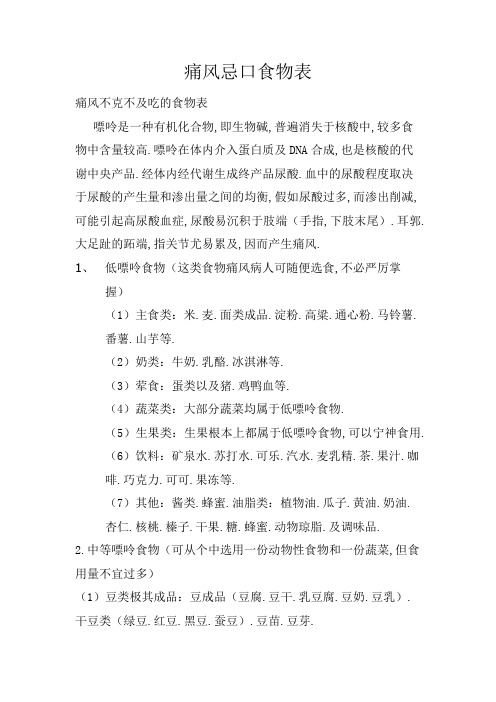 痛风忌口食物表

痛风不克不及吃的食物表

嘌呤是一种有机化合物,即生物碱,普遍消失于核酸中,较多食物中含量较高.嘌呤在体内介入蛋白质及DNA合成,也是核酸的代谢中央产品.经体内经代谢生成终产品尿酸.血中的尿酸程度取决于尿酸的产生量和渗出量之间的均衡,假如尿酸过多,而渗出削减,可能引起高尿酸血症,尿酸易沉积于肢端(手指,下肢末尾).耳郭.大足趾的跖端,指关节尤易累及,因而产生痛风.

1、 低嘌呤食物(这类食物痛风病人可随便选食,不必严厉掌握)

(1)主食类:米.麦.面类成品.淀粉.高粱.通心粉.马铃薯.番薯.山芋等.

(2)奶类:牛奶.乳酪.冰淇淋等.

(3)荤食:蛋类以及猪.鸡鸭血等.

(4)蔬菜类:大部分蔬菜均属于低嘌呤食物.

(5)生果类:生果根本上都属于低嘌呤食物,可以宁神食用.

(6)饮料:矿泉水.苏打水.可乐.汽水.麦乳精.茶.果汁.咖啡.巧克力.可可.果冻等.

(7)其他:酱类.蜂蜜.油脂类:植物油.瓜子.黄油.奶油.杏仁.核桃.榛子.干果.糖.蜂蜜.动物琼脂.及调味品.

2.中等嘌呤食物(可从个中选用一份动物性食物和一份蔬菜,但食用量不宜过多)

(1)豆类极其成品:豆成品(豆腐.豆干.乳豆腐.豆奶.豆乳).干豆类(绿豆.红豆.黑豆.蚕豆).豆苗.豆芽.